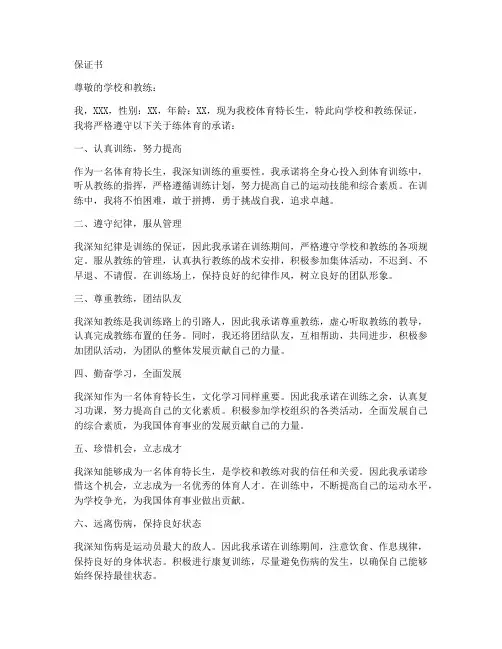 保证书

尊敬的学校和教练：

我，XXX，性别：XX，年龄：XX，现为我校体育特长生，特此向学校和教练保证，我将严格遵守以下关于练体育的承诺：

一、认真训练，努力提高

作为一名体育特长生，我深知训练的重要性。我承诺将全身心投入到体育训练中，听从教练的指挥，严格遵循训练计划，努力提高自己的运动技能和综合素质。在训练中，我将不怕困难，敢于拼搏，勇于挑战自我，追求卓越。

二、遵守纪律，服从管理

我深知纪律是训练的保证，因此我承诺在训练期间，严格遵守学校和教练的各项规定，服从教练的管理，认真执行教练的战术安排，积极参加集体活动，不迟到、不早退、不请假。在训练场上，保持良好的纪律作风，树立良好的团队形象。

三、尊重教练，团结队友

我深知教练是我训练路上的引路人，因此我承诺尊重教练，虚心听取教练的教导，认真完成教练布置的任务。同时，我还将团结队友，互相帮助，共同进步，积极参加团队活动，为团队的整体发展贡献自己的力量。

四、勤奋学习，全面发展

我深知作为一名体育特长生，文化学习同样重要。因此我承诺在训练之余，认真复习功课，努力提高自己的文化素质。积极参加学校组织的各类活动，全面发展自己的综合素质，为我国体育事业的发展贡献自己的力量。

五、珍惜机会，立志成才

我深知能够成为一名体育特长生，是学校和教练对我的信任和关爱。因此我承诺珍惜这个机会，立志成为一名优秀的体育人才。在训练中，不断提高自己的运动水平，为学校争光，为我国体育事业做出贡献。

六、远离伤病，保持良好状态

我深知伤病是运动员最大的敌人。因此我承诺在训练期间，注意饮食、作息规律，保持良好的身体状态。积极进行康复训练，尽量避免伤病的发生，以确保自己能够始终保持最佳状态。